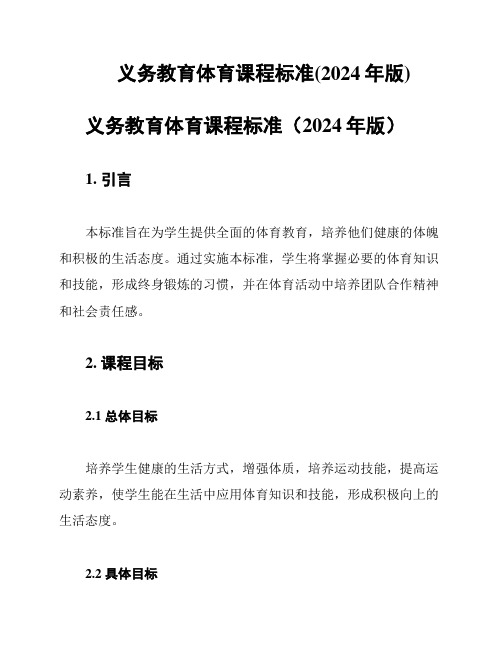 义务教育体育课程标准(2024 年版)

义务教育体育课程标准（2024 年版）

1. 引言

本标准旨在为学生提供全面的体育教育，培养他们健康的体魄和积极的生活态度。通过实施本标准，学生将掌握必要的体育知识和技能，形成终身锻炼的习惯，并在体育活动中培养团队合作精神和社会责任感。

2. 课程目标

2.1 总体目标

培养学生健康的生活方式，增强体质，培养运动技能，提高运动素养，使学生能在生活中应用体育知识和技能，形成积极向上的生活态度。

2.2 具体目标